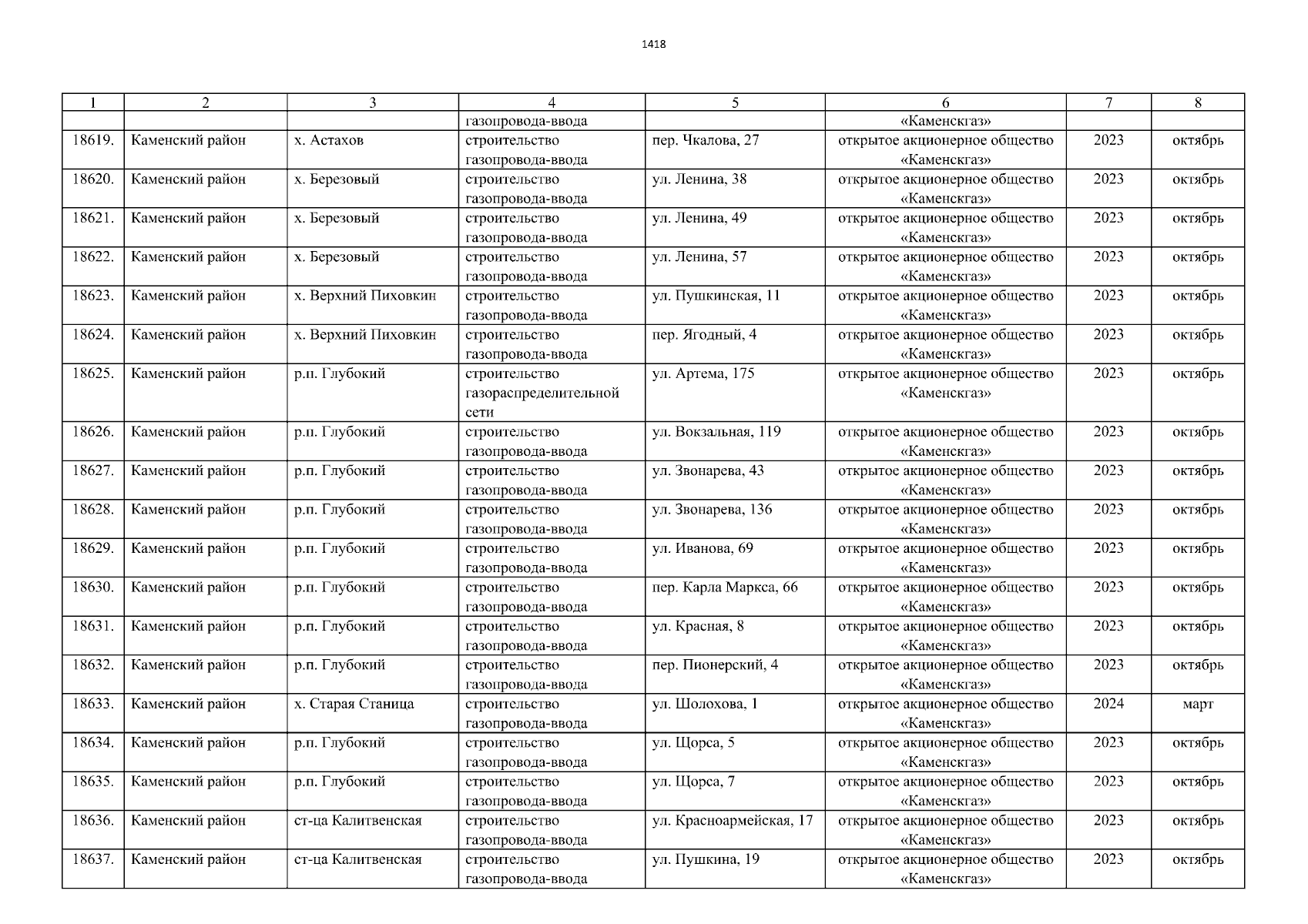 1418

| 1 | 2 | 3 | 4 | 5 | 6 | 7 | 8 |
|---|---|---|---|---|---|---|---|
| | | | газопровода-ввода | | «Каменскгаз» | | |
| 18619. | Каменский район | х. Астахов | строительство газопровода-ввода | пер. Чкалова, 27 | открытое акционерное общество «Каменскгаз» | 2023 | октябрь |
| 18620. | Каменский район | х. Березовый | строительство газопровода-ввода | ул. Ленина, 38 | открытое акционерное общество «Каменскгаз» | 2023 | октябрь |
| 18621. | Каменский район | х. Березовый | строительство газопровода-ввода | ул. Ленина, 49 | открытое акционерное общество «Каменскгаз» | 2023 | октябрь |
| 18622. | Каменский район | х. Березовый | строительство газопровода-ввода | ул. Ленина, 57 | открытое акционерное общество «Каменскгаз» | 2023 | октябрь |
| 18623. | Каменский район | х. Верхний Пиховкин | строительство газопровода-ввода | ул. Пушкинская, 11 | открытое акционерное общество «Каменскгаз» | 2023 | октябрь |
| 18624. | Каменский район | х. Верхний Пиховкин | строительство газопровода-ввода | пер. Ягодный, 4 | открытое акционерное общество «Каменскгаз» | 2023 | октябрь |
| 18625. | Каменский район | р.п. Глубокий | строительство газораспределительной сети | ул. Артема, 175 | открытое акционерное общество «Каменскгаз» | 2023 | октябрь |
| 18626. | Каменский район | р.п. Глубокий | строительство газопровода-ввода | ул. Вокзальная, 119 | открытое акционерное общество «Каменскгаз» | 2023 | октябрь |
| 18627. | Каменский район | р.п. Глубокий | строительство газопровода-ввода | ул. Звонарева, 43 | открытое акционерное общество «Каменскгаз» | 2023 | октябрь |
| 18628. | Каменский район | р.п. Глубокий | строительство газопровода-ввода | ул. Звонарева, 136 | открытое акционерное общество «Каменскгаз» | 2023 | октябрь |
| 18629. | Каменский район | р.п. Глубокий | строительство газопровода-ввода | ул. Иванова, 69 | открытое акционерное общество «Каменскгаз» | 2023 | октябрь |
| 18630. | Каменский район | р.п. Глубокий | строительство газопровода-ввода | пер. Карла Маркса, 66 | открытое акционерное общество «Каменскгаз» | 2023 | октябрь |
| 18631. | Каменский район | р.п. Глубокий | строительство газопровода-ввода | ул. Красная, 8 | открытое акционерное общество «Каменскгаз» | 2023 | октябрь |
| 18632. | Каменский район | р.п. Глубокий | строительство газопровода-ввода | пер. Пионерский, 4 | открытое акционерное общество «Каменскгаз» | 2023 | октябрь |
| 18633. | Каменский район | х. Старая Станица | строительство газопровода-ввода | ул. Шолохова, 1 | открытое акционерное общество «Каменскгаз» | 2024 | март |
| 18634. | Каменский район | р.п. Глубокий | строительство газопровода-ввода | ул. Щорса, 5 | открытое акционерное общество «Каменскгаз» | 2023 | октябрь |
| 18635. | Каменский район | р.п. Глубокий | строительство газопровода-ввода | ул. Щорса, 7 | открытое акционерное общество «Каменскгаз» | 2023 | октябрь |
| 18636. | Каменский район | ст-ца Калитвенская | строительство газопровода-ввода | ул. Красноармейская, 17 | открытое акционерное общество «Каменскгаз» | 2023 | октябрь |
| 18637. | Каменский район | ст-ца Калитвенская | строительство газопровода-ввода | ул. Пушкина, 19 | открытое акционерное общество «Каменскгаз» | 2023 | октябрь |